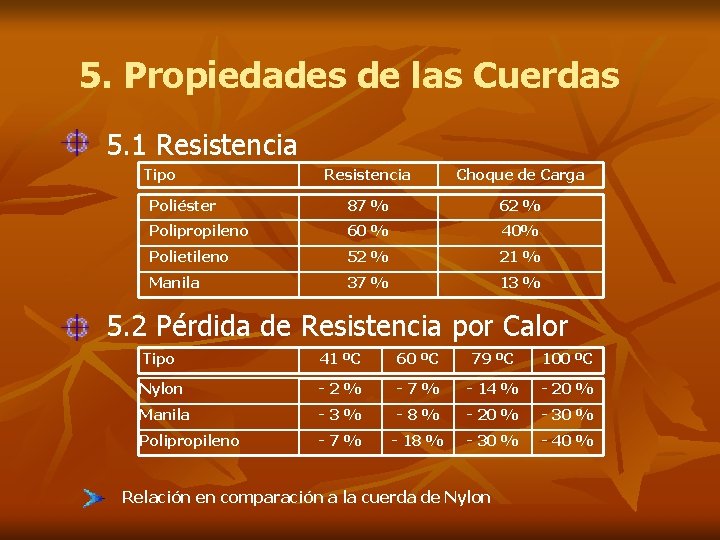 5. Propiedades de las Cuerdas

5.1 Resistencia

| Tipo | Resistencia | Choque de Carga |
|---|---|---|
| Poliéster | 87 % | 62 % |
| Polipropileno | 60 % | 40% |
| Polietileno | 52 % | 21 % |
| Manila | 37 % | 13 % |

5.2 Pérdida de Resistencia por Calor

| Tipo | 41 ºC | 60 ºC | 79 ºC | 100 ºC |
|---|---|---|---|---|
| Nylon | - 2 % | - 7 % | - 14 % | - 20 % |
| Manila | - 3 % | - 8 % | - 20 % | - 30 % |
| Polipropileno | - 7 % | - 18 % | - 30 % | - 40 % |

Relación en comparación a la cuerda de Nylon